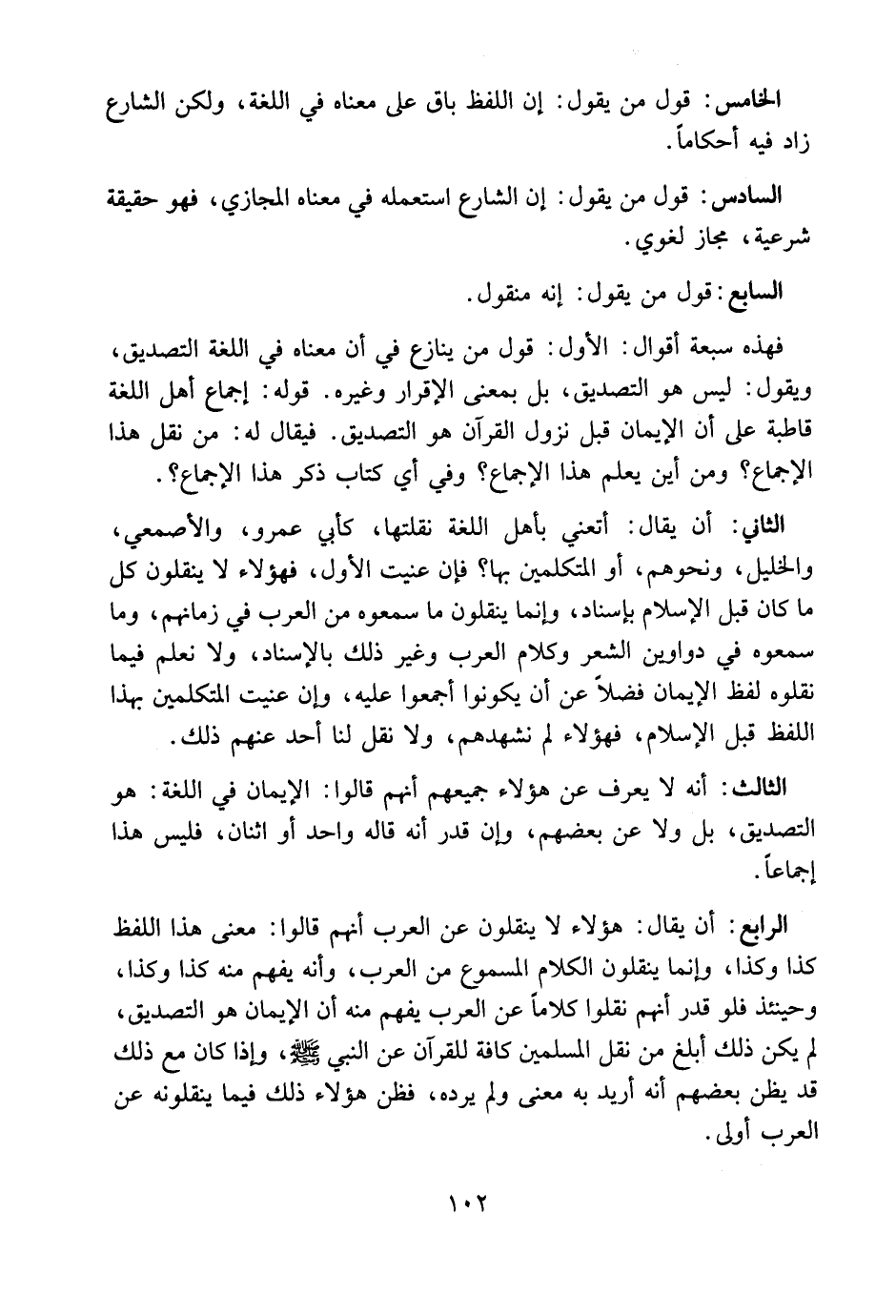 الخامس: قول من يقول: إن اللفظ باق على معناه في اللغة، ولكن الشارع زاد فيه أحكاماً.

السادس: قول من يقول: إن الشارع استعمله في معناه المجازي، فهو حقيقة شرعية، مجاز لغوي.

السابع: قول من يقول: إنه منقول.

فهذه سبعة أقوال: الأول: قول من ينازع في أن معناه في اللغة التصديق، ويقول: ليس هو التصديق، بل بمعنى الإقرار وغيره. قوله: إجماع أهل اللغة قاطبة على أن الإيمان قبل نزول القرآن هو التصديق. فيقال له: من نقل هذا الإجماع؟ ومن أين يعلم هذا الإجماع؟ وفي أي كتاب ذكر هذا الإجماع؟.

الثاني: أن يقال: أتعني بأهل اللغة نقلتها، كأبي عمرو، والأصمعي، والخليل، ونحوهم، أو المتكلمين بها؟ فإن عنيت الأول، فهؤلاء لا ينقلون كل ما كان قبل الإسلام بإسناد، وإنما ينقلون ما سمعوه من العرب في زمانهم، وما سمعوه في دواوين الشعر وكلام العرب وغير ذلك بالإسناد، ولا نعلم فيما نقلوه لفظ الإيمان فضلاً عن أن يكونوا أجمعوا عليه، وإن عنيت المتكلمين بهذا اللفظ قبل الإسلام، فهؤلاء لم نشهدهم، ولا نقل لنا أحد عنهم ذلك.

الثالث: أنه لا يعرف عن هؤلاء جميعهم أنهم قالوا: الإيمان في اللغة: هو التصديق، بل ولا عن بعضهم، وإن قدر أنه قاله واحد أو اثنان، فليس هذا إجماعاً.

الرابع: أن يقال: هؤلاء لا ينقلون عن العرب أنهم قالوا: معنى هذا اللفظ كذا وكذا، وإنما ينقلون الكلام المسموع من العرب، وأنه يفهم منه كذا وكذا، وحينئذ فلو قدر أنهم نقلوا كلاماً عن العرب يفهم منه أن الإيمان هو التصديق، لم يكن ذلك أبلغ من نقل المسلمين كافة للقرآن عن النبي ﷺ، وإذا كان مع ذلك قد يظن بعضهم أنه أريد به معنى ولم يرده، فظن هؤلاء ذلك فيما ينقلونه عن العرب أولى.

١٠٢